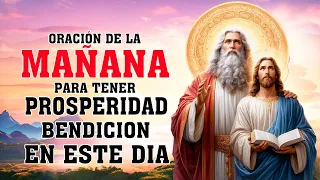 ORACIÓN DE LA
MAÑANA
PARA TENER
PROSPERIDAD
BENDICION
EN ESTE DIA